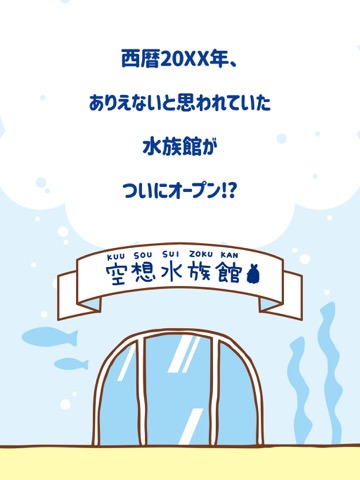 西暦20XX年、

ありえないと思われていた

水族館が

ついにオープン!?

KUU SOU SUI ZOKU KAN
空想水族館